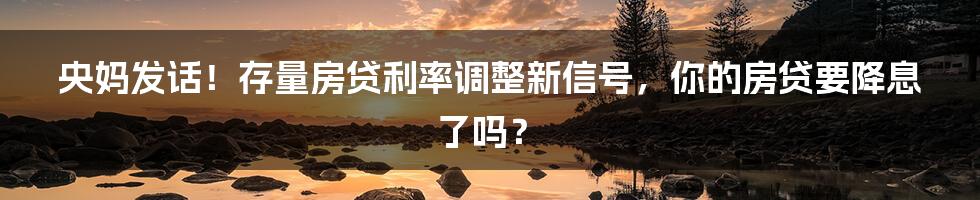 央妈发话！存量房贷利率调整新信号，你的房贷要降息了吗？